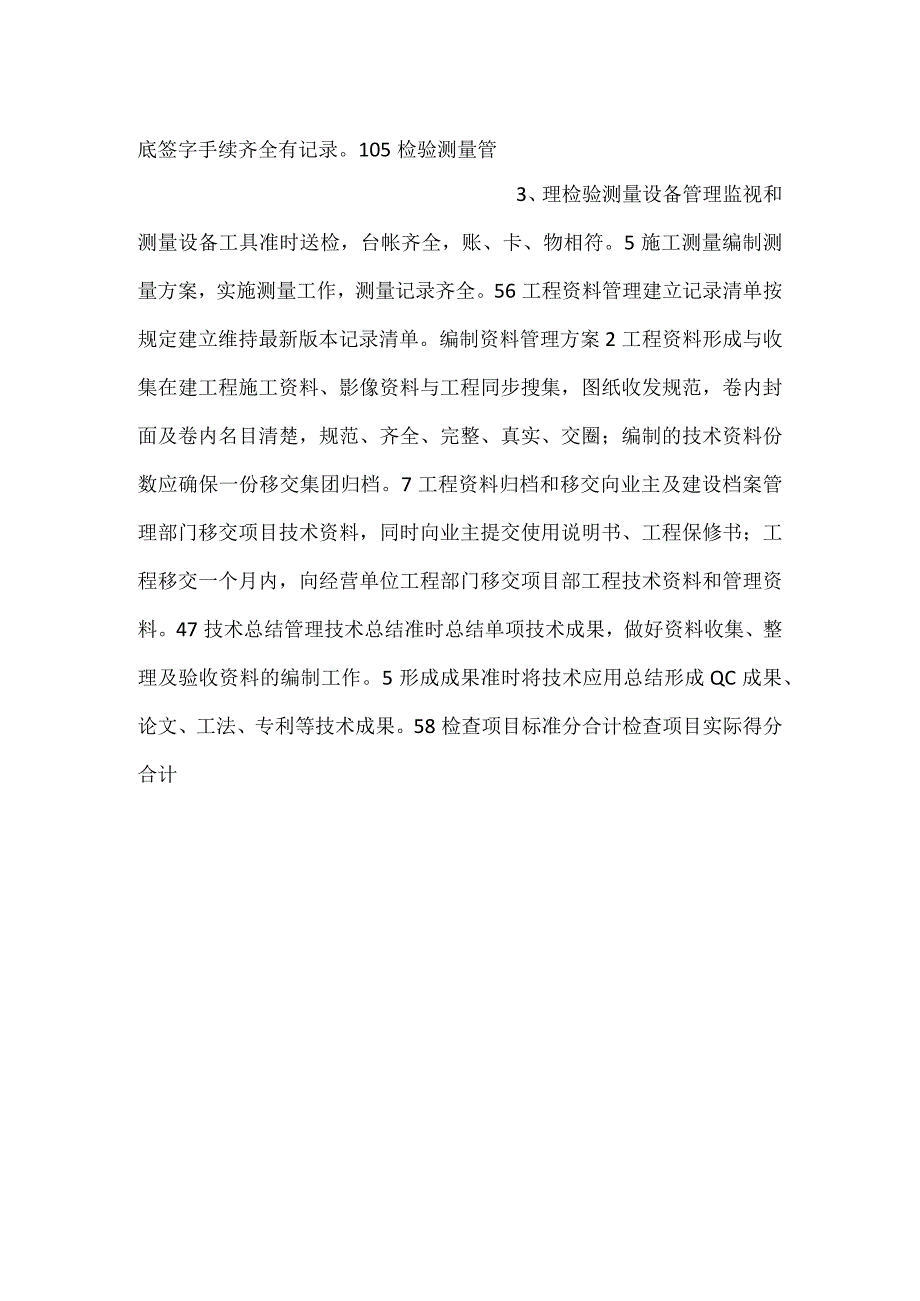 底签字手续齐全有记录。105 检验测量管

3、理检验测量设备管理监视和测量设备工具准时送检，台帐齐全，账、卡、物相符。5 施工测量编制测量方案，实施测量工作，测量记录齐全。56 工程资料管理建立记录清单按规定建立维持最新版本记录清单。编制资料管理方案 2 工程资料形成与收集在建工程施工资料、影像资料与工程同步搜集，图纸收发规范，卷内封面及卷内名目清楚，规范、齐全、完整、真实、交圈；编制的技术资料份数应确保一份移交集团归档。7 工程资料归档和移交向业主及建设档案管理部门移交项目技术资料，同时向业主提交使用说明书、工程保修书；工程移交一个月内，向经营单位工程部门移交项目部工程技术资料和管理资料。47 技术总结管理技术总结准时总结单项技术成果，做好资料收集、整理及验收资料的编制工作。5 形成成果准时将技术应用总结形成 QC 成果、论文、工法、专利等技术成果。58 检查项目标准分合计检查项目实际得分合计